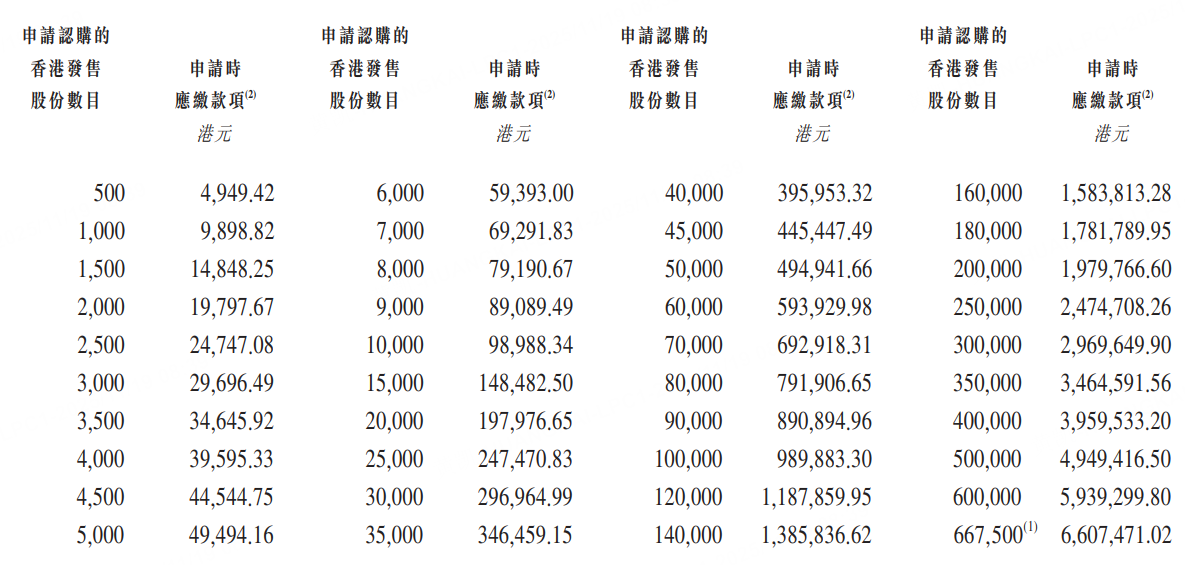 | 申請認購的香港發售股份數目 | 申請時應繳款項$^{(2)}$ 港元 | 申請認購的香港發售股份數目 | 申請時應繳款項$^{(2)}$ 港元 | 申請認購的香港發售股份數目 | 申請時應繳款項$^{(2)}$ 港元 | 申請認購的香港發售股份數目 | 申請時應繳款項$^{(2)}$ 港元 |
|---|---|---|---|---|---|---|---|
| 500 | 4,949.42 | 6,000 | 59,393.00 | 40,000 | 395,953.32 | 160,000 | 1,583,813.28 |
| 1,000 | 9,898.82 | 7,000 | 69,291.83 | 45,000 | 445,447.49 | 180,000 | 1,781,789.95 |
| 1,500 | 14,848.25 | 8,000 | 79,190.67 | 50,000 | 494,941.66 | 200,000 | 1,979,766.60 |
| 2,000 | 19,797.67 | 9,000 | 89,089.49 | 60,000 | 593,929.98 | 250,000 | 2,474,708.26 |
| 2,500 | 24,747.08 | 10,000 | 98,988.34 | 70,000 | 692,918.31 | 300,000 | 2,969,649.90 |
| 3,000 | 29,696.49 | 15,000 | 148,482.50 | 80,000 | 791,906.65 | 350,000 | 3,464,591.56 |
| 3,500 | 34,645.92 | 20,000 | 197,976.65 | 90,000 | 890,894.96 | 400,000 | 3,959,533.20 |
| 4,000 | 39,595.33 | 25,000 | 247,470.83 | 100,000 | 989,883.30 | 500,000 | 4,949,416.50 |
| 4,500 | 44,544.75 | 30,000 | 296,964.99 | 120,000 | 1,187,859.95 | 600,000 | 5,939,299.80 |
| 5,000 | 49,494.16 | 35,000 | 346,459.15 | 140,000 | 1,385,836.62 | 667,500$^{(1)}$ | 6,607,471.02 |